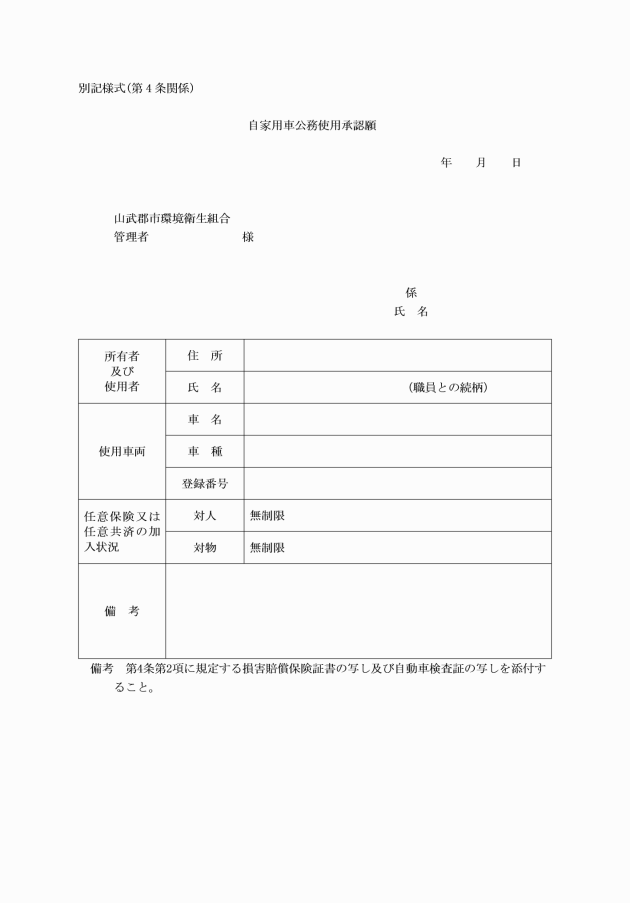 別記様式(第4条関係)

自家用車公務使用承認願

年　月　日

山武郡市環境衛生組合
管理者　　　　　様

係
氏　名

| 所有者及び使用者 | 住　所 |  |
|---|---|---|
|  | 氏　名 | (職員との続柄) |
| 使用車両 | 車　名 |  |
|  | 車　種 |  |
|  | 登録番号 |  |
| 任意保険又は任意共済の加入状況 | 対人 | 無制限 |
|  | 対物 | 無制限 |
| 備　考 |  |  |

備考　第4条第2項に規定する損害賠償保険証書の写し及び自動車検査証の写しを添付すること。